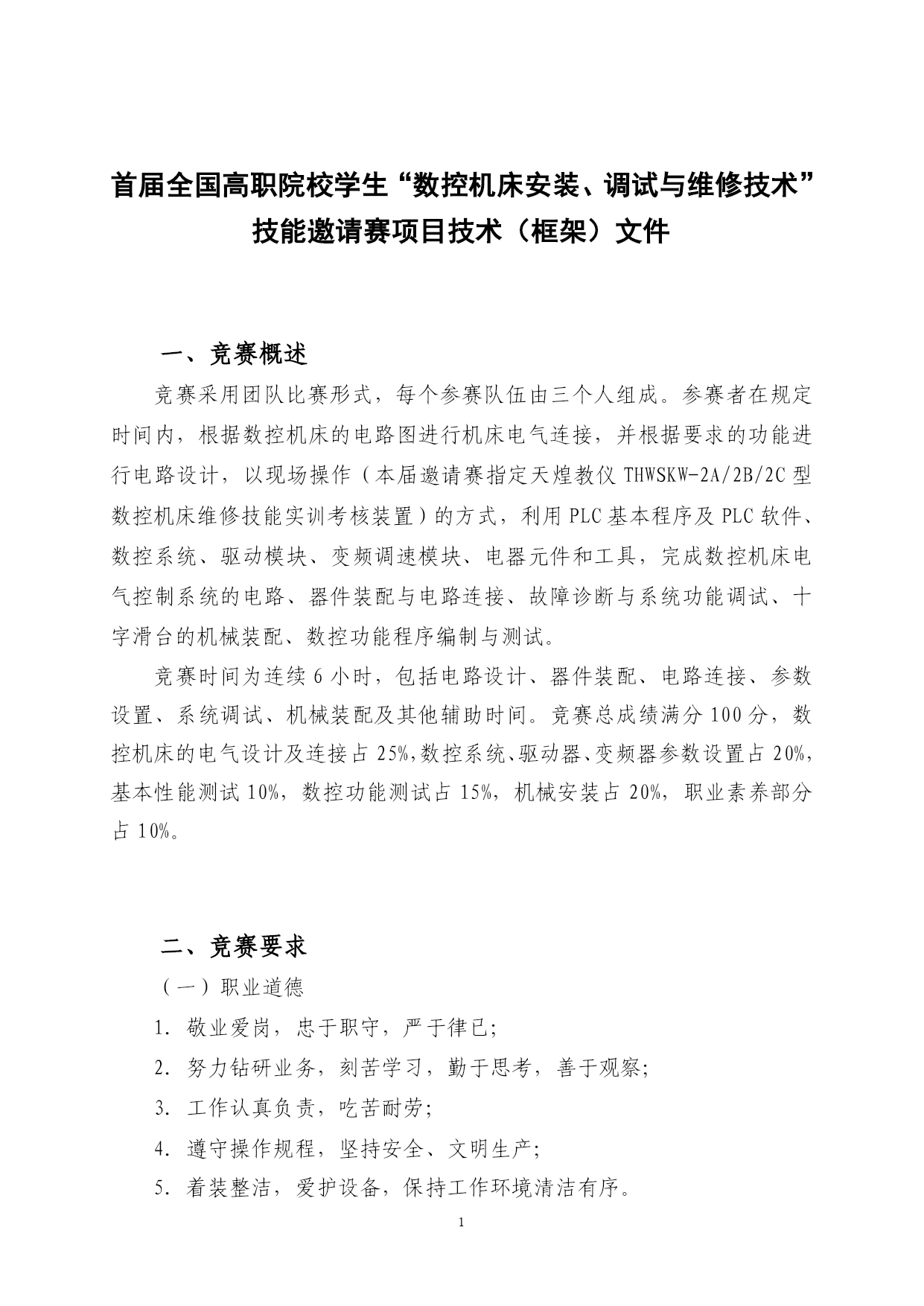 首届全国高职院校学生“数控机床安装、调试与维修技术”技能邀请赛项目技术（框架）文件

一、竞赛概述

竞赛采用团队比赛形式，每个参赛队伍由三个人组成。参赛者在规定时间内，根据数控机床的电路图进行机床电气连接，并根据要求的功能进行电路设计，以现场操作（本届邀请赛指定天煌教仪 THWSKW-2A/2B/2C 型数控机床维修技能实训考核装置）的方式，利用 PLC 基本程序及 PLC 软件、数控系统、驱动模块、变频调速模块、电器元件和工具，完成数控机床电气控制系统的电路、器件装配与电路连接、故障诊断与系统功能调试、十字滑台的机械装配、数控功能程序编制与测试。

竞赛时间为连续 6 小时，包括电路设计、器件装配、电路连接、参数设置、系统调试、机械装配及其他辅助时间。竞赛总成绩满分 100 分，数控机床的电气设计及连接占 25%,数控系统、驱动器、变频器参数设置占 20%，基本性能测试 10%，数控功能测试占 15%，机械安装占 20%，职业素养部分占 10%。

二、竞赛要求

（一）职业道德

1. 敬业爱岗，忠于职守，严于律已;

2. 努力钻研业务，刻苦学习，勤于思考，善于观察;

3. 工作认真负责，吃苦耐劳;

4. 遵守操作规程，坚持安全、文明生产;

5. 着装整洁，爱护设备，保持工作环境清洁有序。

1